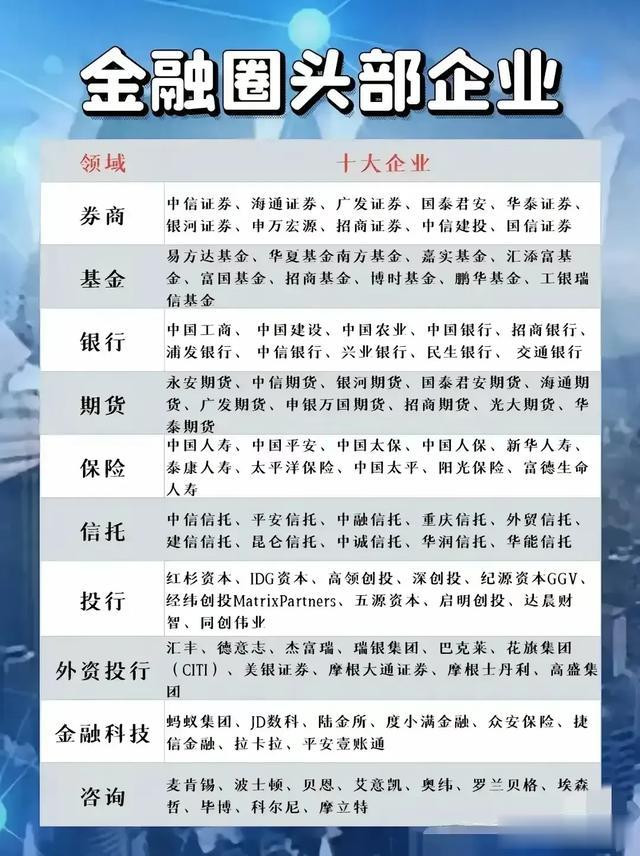 金融圈头部企业

| 领域 | 十大企业 |
|---|---|
| 券商 | 中信证券、海通证券、广发证券、国泰君安、华泰证券、银河证券、申万宏源、招商证券、中信建投、国信证券 |
| 基金 | 易方达基金、华夏基金南方基金、嘉实基金、汇添富基金、富国基金、招商基金、博时基金、鹏华基金、工银瑞信基金 |
| 银行 | 中国工商、 中国建设、中国农业、中国银行、招商银行、浦发银行、 中信银行、兴业银行、民生银行、 交通银行 |
| 期货 | 永安期货、中信期货、银河期货、国泰君安期货、海通期货、广发期货、申银万国期货、招商期货、光大期货、华泰期货 |
| 保险 | 中国人寿、中国平安、中国太保、中国人保、新华人寿、泰康人寿、太平洋保险、中国太平、阳光保险、富德生命人寿 |
| 信托 | 中信信托、平安信托、中融信托、重庆信托、外贸信托、建信信托、昆仑信托、中诚信托、华润信托、华能信托 |
| 投行 | 红杉资本、IDG资本、高领创投、深创投、纪源资本GGV、经纬创投MatrixPartners、五源资本、启明创投、达晨财智、同创伟业 |
| 外资投行 | 汇丰、德意志、杰富瑞、瑞银集团、巴克莱、花旗集团（CITI）、美银证券、摩根大通证券、摩根士丹利、高盛集团 |
| 金融科技 | 蚂蚁集团、JD数科、陆金所、度小满金融、众安保险、捷信金融、拉卡拉、平安壹账通 |
| 咨询 | 麦肯锡、波士顿、贝恩、艾意凯、奥纬、罗兰贝格、埃森哲、毕博、科尔尼、摩立特 |